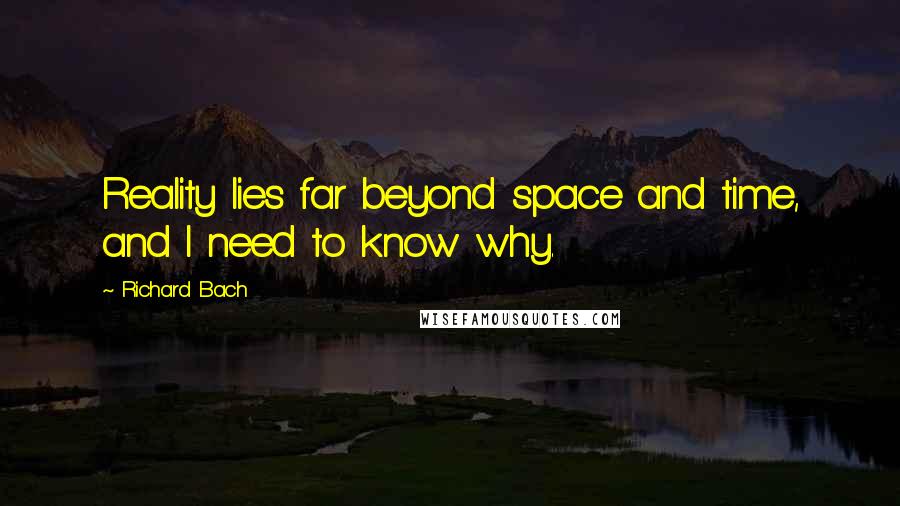 Reality lies far beyond space and time, and I need to know why.

~ Richard Bach

WISEFAMOUSQUOTES.COM